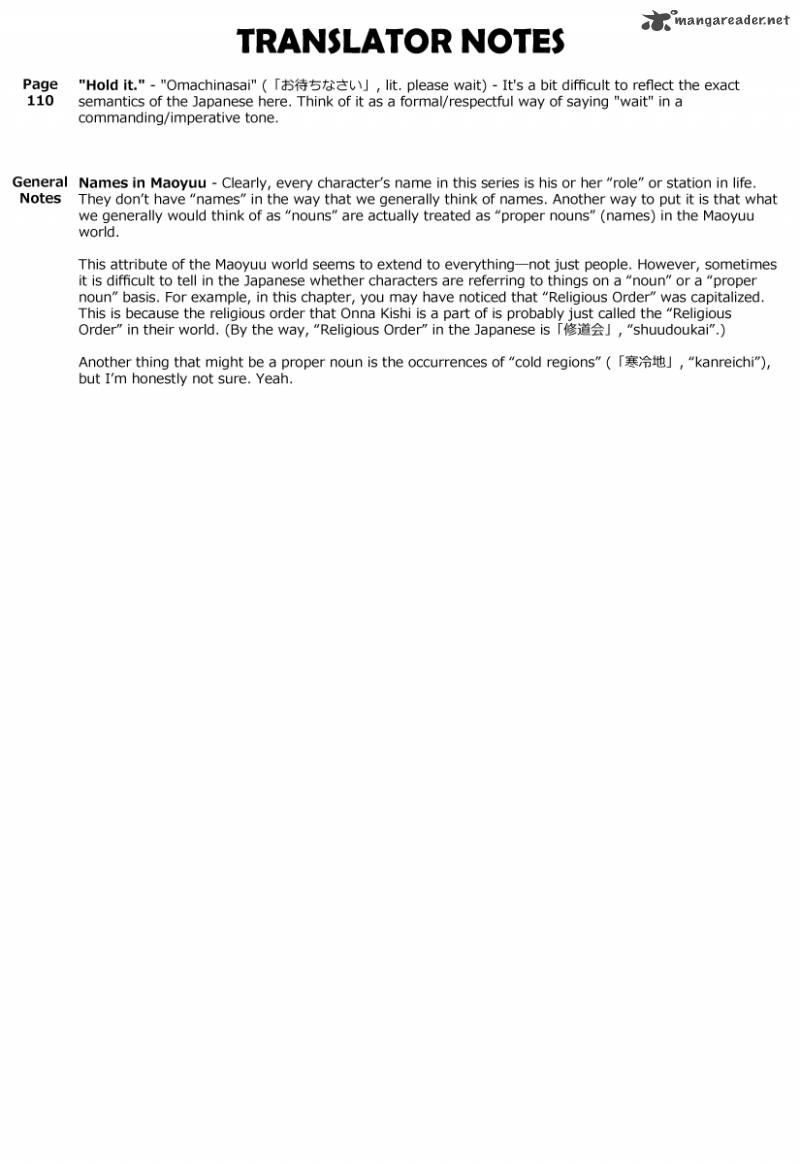 mangareader.net

TRANSLATOR NOTES

Page 110

"Hold it." - "Omachinasai" (「お待ちなさい」, lit. please wait) - It's a bit difficult to reflect the exact semantics of the Japanese here. Think of it as a formal/respectful way of saying "wait" in a commanding/imperative tone.

General Notes

Names in Maoyuu - Clearly, every character's name in this series is his or her "role" or station in life. They don't have "names" in the way that we generally think of names. Another way to put it is that what we generally would think of as "nouns" are actually treated as "proper nouns" (names) in the Maoyuu world.

This attribute of the Maoyuu world seems to extend to everything—not just people. However, sometimes it is difficult to tell in the Japanese whether characters are referring to things on a "noun" or a "proper noun" basis. For example, in this chapter, you may have noticed that "Religious Order" was capitalized. This is because the religious order that Onna Kishi is a part of is probably just called the "Religious Order" in their world. (By the way, "Religious Order" in the Japanese is「修道会」, "shuudoukai".)

Another thing that might be a proper noun is the occurrences of "cold regions" (「寒冷地」, "kanreichi"), but I'm honestly not sure. Yeah.